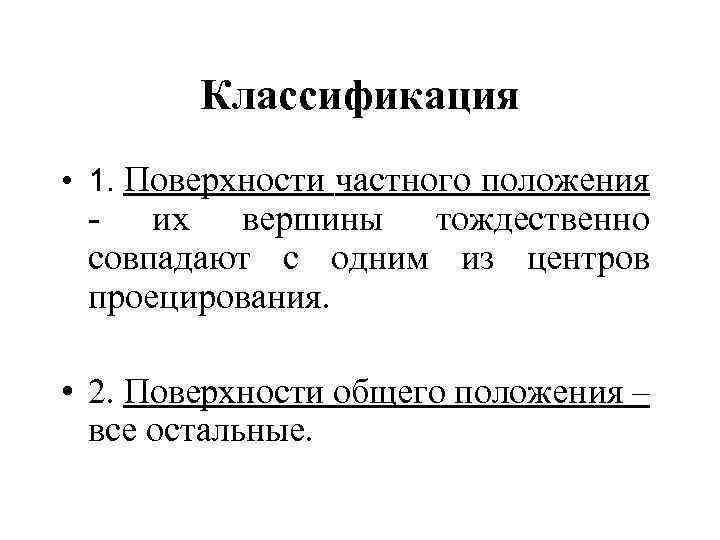 Классификация

• 1. Поверхности частного положения - их вершины тождественно совпадают с одним из центров проецирования.

• 2. Поверхности общего положения – все остальные.